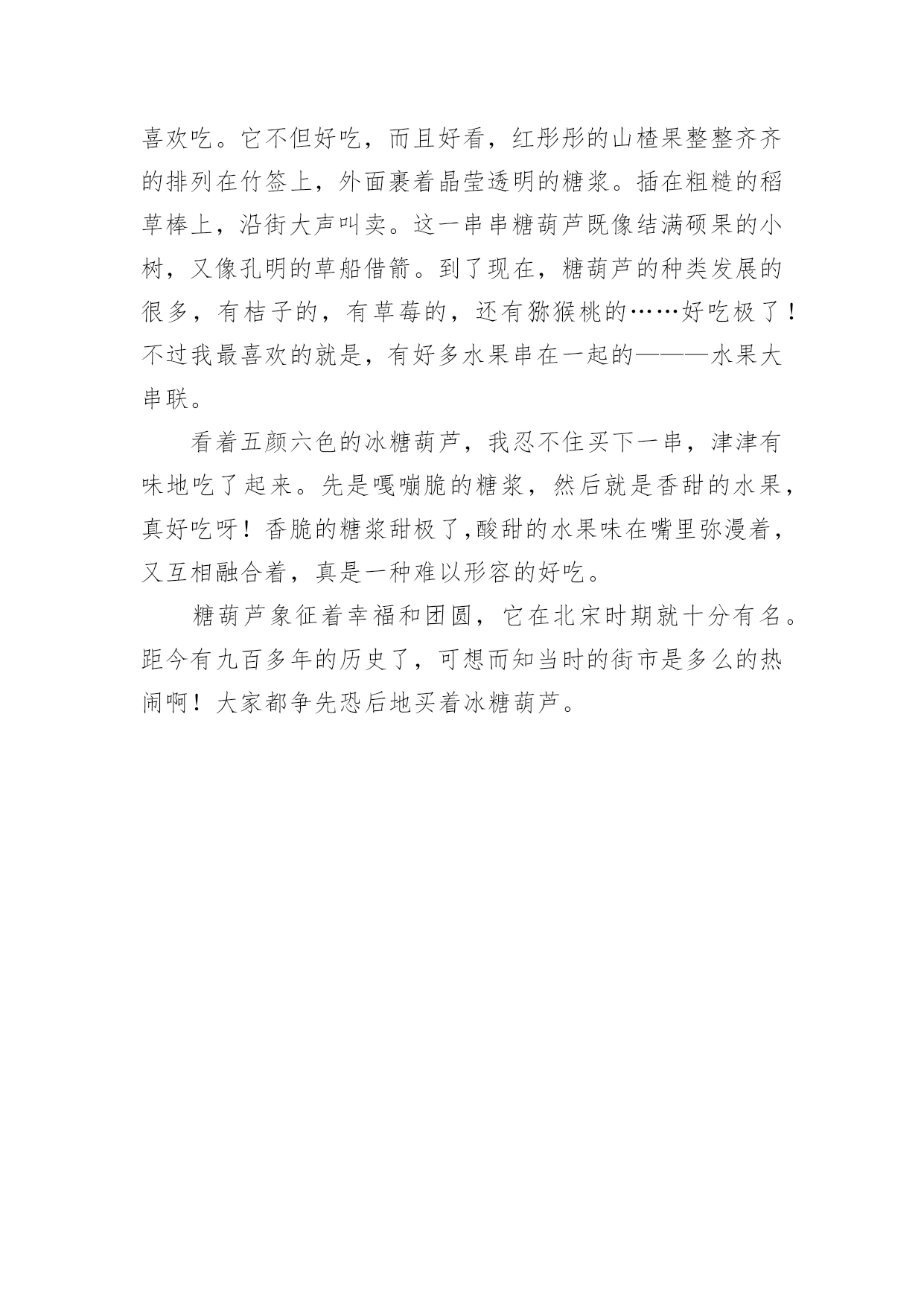 喜欢吃。它不但好吃，而且好看，红彤彤的山楂果整整齐齐的排列在竹签上，外面裹着晶莹透明的糖浆。插在粗糙的稻草棒上，沿街大声叫卖。这一串串糖葫芦既像结满硕果的小树，又像孔明的草船借箭。到了现在，糖葫芦的种类发展的很多，有桔子的，有草莓的，还有猕猴桃的……好吃极了！不过我最喜欢的就是，有好多水果串在一起的———水果大串联。

看着五颜六色的冰糖葫芦，我忍不住买下一串，津津有味地吃了起来。先是嘎嘣脆的糖浆，然后就是香甜的水果，真好吃呀！香脆的糖浆甜极了,酸甜的水果味在嘴里弥漫着，又互相融合着，真是一种难以形容的好吃。

糖葫芦象征着幸福和团圆，它在北宋时期就十分有名。距今有九百多年的历史了，可想而知当时的街市是多么的热闹啊！大家都争先恐后地买着冰糖葫芦。